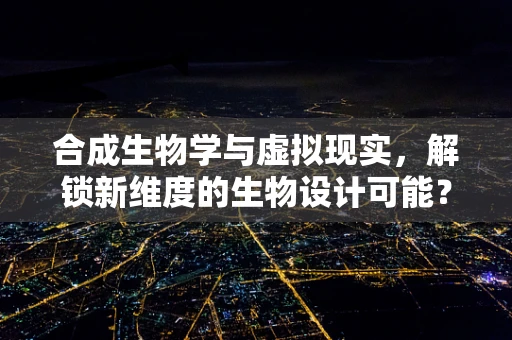 合成生物学与虚拟现实，解锁新维度的生物设计可能？